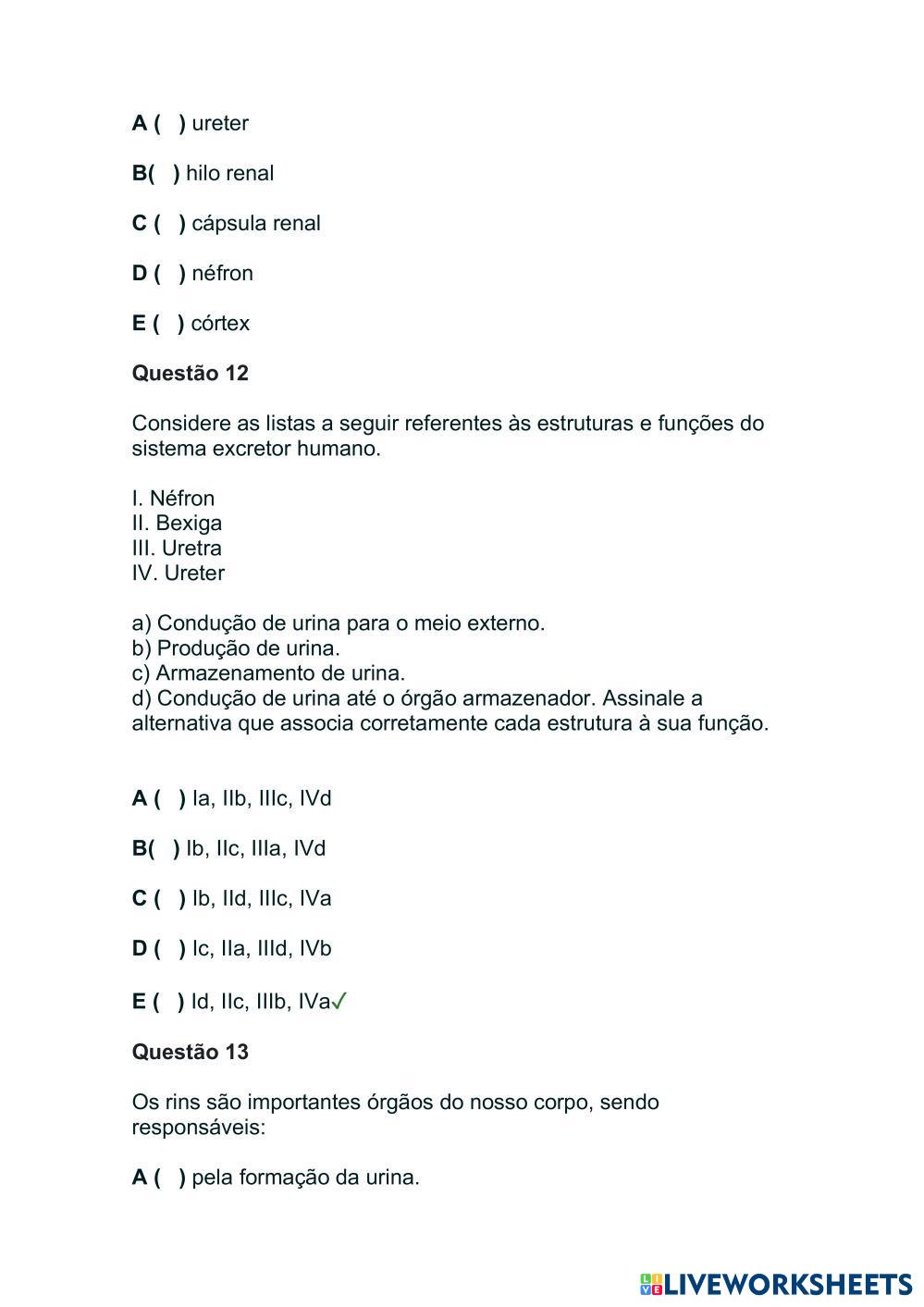 A (   ) ureter

B(   ) hilo renal

C (   ) cápsula renal

D (   ) néfron

E (   ) córtex

Questão 12

Considere as listas a seguir referentes às estruturas e funções do sistema excretor humano.

I. Néfron
II. Bexiga
III. Uretra
IV. Ureter

a) Condução de urina para o meio externo.
b) Produção de urina.
c) Armazenamento de urina.
d) Condução de urina até o órgão armazenador. Assinale a alternativa que associa corretamente cada estrutura à sua função.

A (   ) Ia, IIb, IIIc, IVd

B(   ) Ib, IIc, IIIa, IVd

C (   ) Ib, IId, IIIc, IVa

D (   ) Ic, IIa, IIId, IVb

E (   ) Id, IIc, IIIb, IVa✓

Questão 13

Os rins são importantes órgãos do nosso corpo, sendo responsáveis:

A (   ) pela formação da urina.

LIVEWORKSHEETS